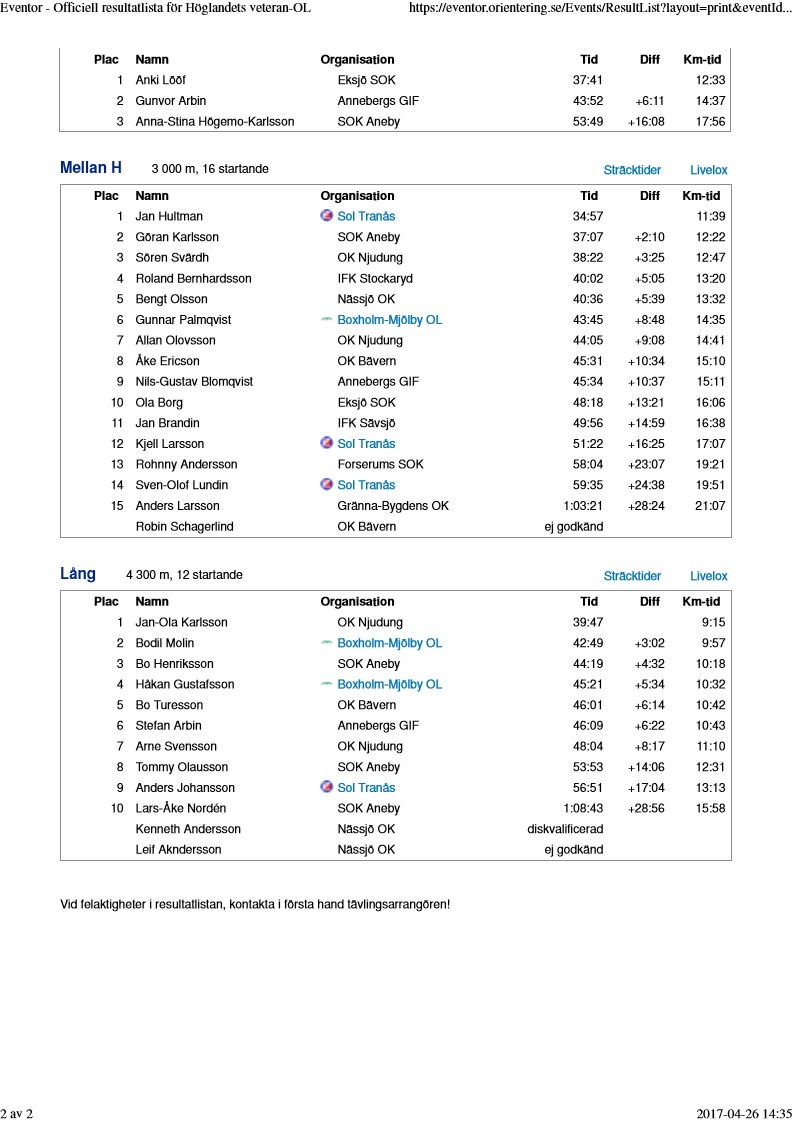 Eventor - Officiell resultatlista för Höglandets veteran-OL https://eventor.orientering.se/Events/ResultList?layout=print&eventId...

| Plac | Namn | Organisation | Tid | Diff | Km-tid |
|---|---|---|---|---|---|
| 1 | Anki Lööf | Eksjö SOK | 37:41 | | 12:33 |
| 2 | Gunvor Arbin | Annebergs GIF | 43:52 | +6:11 | 14:37 |
| 3 | Anna-Stina Högemo-Karlsson | SOK Aneby | 53:49 | +16:08 | 17:56 |

Mellan H 3 000 m, 16 startande Sträcktider Livelox

| Plac | Namn | Organisation | Tid | Diff | Km-tid |
|---|---|---|---|---|---|
| 1 | Jan Hultman | Sol Tranås | 34:57 | | 11:39 |
| 2 | Göran Karlsson | SOK Aneby | 37:07 | +2:10 | 12:22 |
| 3 | Sören Svärdh | OK Njudung | 38:22 | +3:25 | 12:47 |
| 4 | Roland Bernhardsson | IFK Stockaryd | 40:02 | +5:05 | 13:20 |
| 5 | Bengt Olsson | Nässjö OK | 40:36 | +5:39 | 13:32 |
| 6 | Gunnar Palmqvist | Boxholm-Mjölby OL | 43:45 | +8:48 | 14:35 |
| 7 | Allan Olovsson | OK Njudung | 44:05 | +9:08 | 14:41 |
| 8 | Åke Ericson | OK Bävern | 45:31 | +10:34 | 15:10 |
| 9 | Nils-Gustav Blomqvist | Annebergs GIF | 45:34 | +10:37 | 15:11 |
| 10 | Ola Borg | Eksjö SOK | 48:18 | +13:21 | 16:06 |
| 11 | Jan Brandin | IFK Sävsjö | 49:56 | +14:59 | 16:38 |
| 12 | Kjell Larsson | Sol Tranås | 51:22 | +16:25 | 17:07 |
| 13 | Rohnny Andersson | Forserums SOK | 58:04 | +23:07 | 19:21 |
| 14 | Sven-Olof Lundin | Sol Tranås | 59:35 | +24:38 | 19:51 |
| 15 | Anders Larsson | Gränna-Bygdens OK | 1:03:21 | +28:24 | 21:07 |
| | Robin Schagerlind | OK Bävern | ej godkänd | | |

Lång 4 300 m, 12 startande Sträcktider Livelox

| Plac | Namn | Organisation | Tid | Diff | Km-tid |
|---|---|---|---|---|---|
| 1 | Jan-Ola Karlsson | OK Njudung | 39:47 | | 9:15 |
| 2 | Bodil Molin | Boxholm-Mjölby OL | 42:49 | +3:02 | 9:57 |
| 3 | Bo Henriksson | SOK Aneby | 44:19 | +4:32 | 10:18 |
| 4 | Håkan Gustafsson | Boxholm-Mjölby OL | 45:21 | +5:34 | 10:32 |
| 5 | Bo Turesson | OK Bävern | 46:01 | +6:14 | 10:42 |
| 6 | Stefan Arbin | Annebergs GIF | 46:09 | +6:22 | 10:43 |
| 7 | Arne Svensson | OK Njudung | 48:04 | +8:17 | 11:10 |
| 8 | Tommy Olausson | SOK Aneby | 53:53 | +14:06 | 12:31 |
| 9 | Anders Johansson | Sol Tranås | 56:51 | +17:04 | 13:13 |
| 10 | Lars-Åke Nordén | SOK Aneby | 1:08:43 | +28:56 | 15:58 |
| | Kenneth Andersson | Nässjö OK | diskvalificerad | | |
| | Leif Akndersson | Nässjö OK | ej godkänd | | |

Vid felaktigheter i resultatlistan, kontakta i första hand tävlingsarrangören!

2 av 2 2017-04-26 14:35